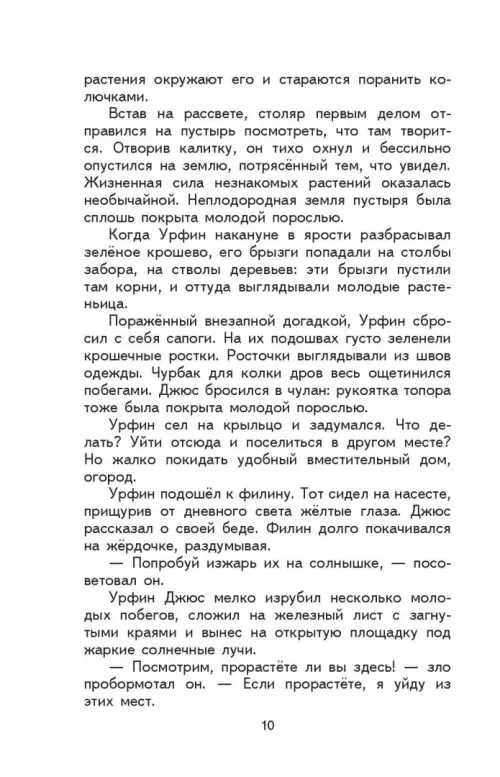 растения окружают его и стараются поранить колючками.

Встав на рассвете, столяр первым делом отправился на пустырь посмотреть, что там творится. Отворив калитку, он тихо охнул и бессильно опустился на землю, потрясённый тем, что увидел. Жизненная сила незнакомых растений оказалась необычайной. Неплодородная земля пустыря была сплошь покрыта молодой порослью.

Когда Урфин накануне в ярости разбрасывал зелёное крошево, его брызги попадали на столбы забора, на стволы деревьев: эти брызги пустили там корни, и оттуда выглядывали молодые растеньица.

Поражённый внезапной догадкой, Урфин сбросил с себя сапоги. На их подошвах густо зеленели крошечные ростки. Росточки выглядывали из швов одежды. Чурбак для колки дров весь ощетинился побегами. Джюс бросился в чулан: рукоятка топора тоже была покрыта молодой порослью.

Урфин сел на крыльцо и задумался. Что делать? Уйти отсюда и поселиться в другом месте? Но жалко покидать удобный вместительный дом, огород.

Урфин подошёл к филину. Тот сидел на насесте, прищурив от дневного света жёлтые глаза. Джюс рассказал о своей беде. Филин долго покачивался на жёрдочке, раздумывая.

— Попробуй изжарь их на солнышке, — посоветовал он.

Урфин Джюс мелко изрубил несколько молодых побегов, сложил на железный лист с загнутыми краями и вынес на открытую площадку под жаркие солнечные лучи.

— Посмотрим, прорастёте ли вы здесь! — зло пробормотал он. — Если прорастёте, я уйду из этих мест.

10